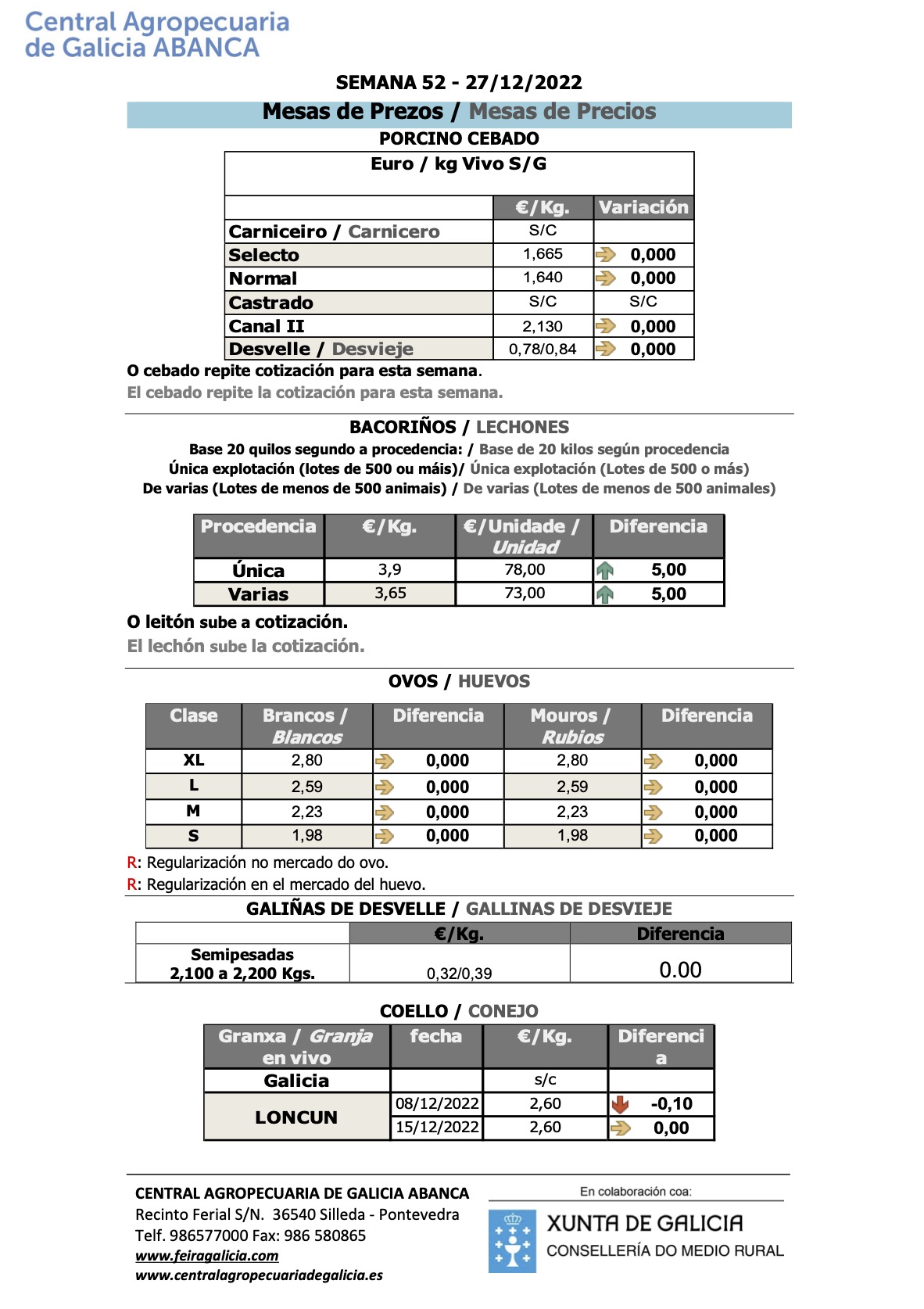 Central Agropecuaria de Galicia ABANCA

SEMANA 52 - 27/12/2022

Mesas de Prezos / Mesas de Precios

PORCINO CEBADO

Euro / kg Vivo S/G

| | €/Kg. | Variación |
|---|---|---|
| Carniceiro / Carnicero | S/C | |
| Selecto | 1,665 | 0,000 |
| Normal | 1,640 | 0,000 |
| Castrado | S/C | S/C |
| Canal II | 2,130 | 0,000 |
| Desvelle / Desvieje | 0,78/0,84 | 0,000 |

O cebado repite cotización para esta semana.

El cebado repite la cotización para esta semana.

BACORIÑOS / LECHONES

Base 20 quilos segundo a procedencia: / Base de 20 kilos según procedencia
Única explotación (lotes de 500 ou máis)/ Única explotación (Lotes de 500 o más)
De varias (Lotes de menos de 500 animais) / De varias (Lotes de menos de 500 animales)

| Procedencia | €/Kg. | €/Unidade / Unidad | Diferencia |
|---|---|---|---|
| Única | 3,9 | 78,00 | 5,00 |
| Varias | 3,65 | 73,00 | 5,00 |

O leitón sube a cotización.

El lechón sube la cotización.

OVOS / HUEVOS

| Clase | Brancos / Blancos | Diferencia | Mouros / Rubios | Diferencia |
|---|---|---|---|---|
| XL | 2,80 | 0,000 | 2,80 | 0,000 |
| L | 2,59 | 0,000 | 2,59 | 0,000 |
| M | 2,23 | 0,000 | 2,23 | 0,000 |
| S | 1,98 | 0,000 | 1,98 | 0,000 |

R: Regularización no mercado do ovo.
R: Regularización en el mercado del huevo.

GALIÑAS DE DESVELLE / GALLINAS DE DESVIEJE

| | €/Kg. | Diferencia |
|---|---|---|
| Semipesadas 2,100 a 2,200 Kgs. | 0,32/0,39 | 0.00 |

COELLO / CONEJO

| Granxa / Granja en vivo | fecha | €/Kg. | Diferencia |
|---|---|---|---|
| Galicia | | s/c | |
| LONCUN | 08/12/2022 | 2,60 | -0,10 |
| | 15/12/2022 | 2,60 | 0,00 |

CENTRAL AGROPECUARIA DE GALICIA ABANCA
Recinto Ferial S/N. 36540 Silleda - Pontevedra
Telf. 986577000 Fax: 986 580865
www.feiragalicia.com
www.centralagropecuariadegalicia.es

En colaboración coa:
XUNTA DE GALICIA
CONSELLERÍA DO MEDIO RURAL